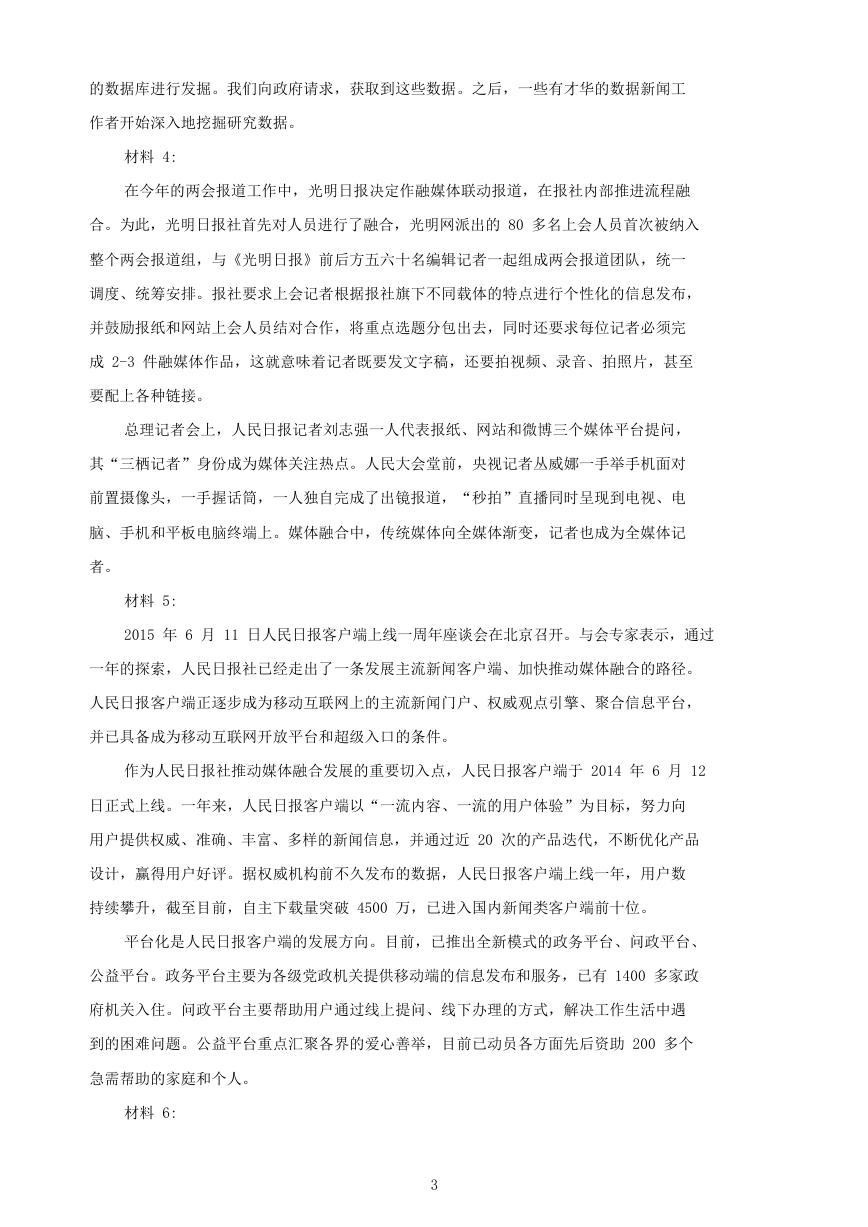 的数据库进行发掘。我们向政府请求，获取到这些数据。之后，一些有才华的数据新闻工作者开始深入地挖掘研究数据。

材料 4:

在今年的两会报道工作中，光明日报决定作融媒体联动报道，在报社内部推进流程融合。为此，光明日报社首先对人员进行了融合，光明网派出的 80 多名上会人员首次被纳入整个两会报道组，与《光明日报》前后方五六十名编辑记者一起组成两会报道团队，统一调度、统筹安排。报社要求上会记者根据报社旗下不同载体的特点进行个性化的信息发布，并鼓励报纸和网站上会人员结对合作，将重点选题分包出去，同时还要求每位记者必须完成 2-3 件融媒体作品，这就意味着记者既要发文字稿，还要拍视频、录音、拍照片，甚至要配上各种链接。

总理记者会上，人民日报记者刘志强一人代表报纸、网站和微博三个媒体平台提问，其“三栖记者”身份成为媒体关注热点。人民大会堂前，央视记者丛威娜一手举手机面对前置摄像头，一手握话筒，一人独自完成了出镜报道，“秒拍”直播同时呈现到电视、电脑、手机和平板电脑终端上。媒体融合中，传统媒体向全媒体渐变，记者也成为全媒体记者。

材料 5:

2015 年 6 月 11 日人民日报客户端上线一周年座谈会在北京召开。与会专家表示，通过一年的探索，人民日报社已经走出了一条发展主流新闻客户端、加快推动媒体融合的路径。人民日报客户端正逐步成为移动互联网上的主流新闻门户、权威观点引擎、聚合信息平台，并已具备成为移动互联网开放平台和超级入口的条件。

作为人民日报社推动媒体融合发展的重要切入点，人民日报客户端于 2014 年 6 月 12 日正式上线。一年来，人民日报客户端以“一流内容、一流的用户体验”为目标，努力向用户提供权威、准确、丰富、多样的新闻信息，并通过近 20 次的产品迭代，不断优化产品设计，赢得用户好评。据权威机构前不久发布的数据，人民日报客户端上线一年，用户数持续攀升，截至目前，自主下载量突破 4500 万，已进入国内新闻类客户端前十位。

平台化是人民日报客户端的发展方向。目前，已推出全新模式的政务平台、问政平台、公益平台。政务平台主要为各级党政机关提供移动端的信息发布和服务，已有 1400 多家政府机关入住。问政平台主要帮助用户通过线上提问、线下办理的方式，解决工作生活中遇到的困难问题。公益平台重点汇聚各界的爱心善举，目前已动员各方面先后资助 200 多个急需帮助的家庭和个人。

材料 6:

3